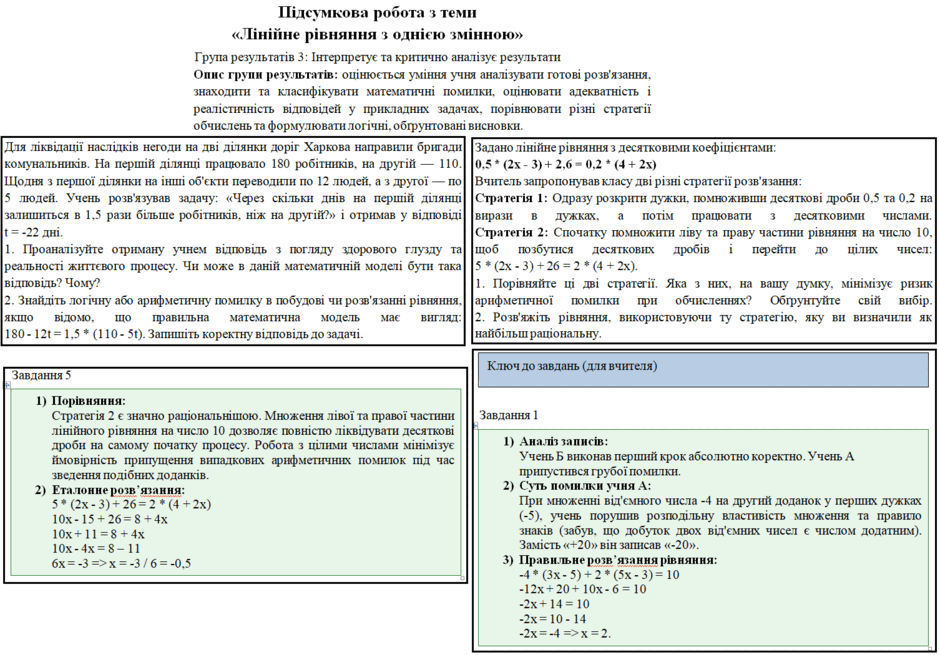 Підсумкова робота з теми
«Лінійне рівняння з однією змінною»

Група результатів 3: Інтерпретує та критично аналізує результати
Опис групи результатів: оцінюється уміння учня аналізувати готові розв'язання, знаходити та класифікувати математичні помилки, оцінювати адекватність і реалістичність відповідей у прикладних задачах, порівнювати різні стратегії обчислень та формулювати логічні, обґрунтовані висновки.

Для ліквідації наслідків негоди на дві ділянки доріг Харкова направили бригади комунальників. На першій ділянці працювало 180 робітників, на другій — 110. Щодня з першої ділянки на інші об'єкти переводили по 12 людей, а з другої — по 5 людей. Учень розв'язував задачу: «Через скільки днів на першій ділянці залишиться в 1,5 рази більше робітників, ніж на другій?» і отримав у відповіді t = -22 дні.
1. Проаналізуйте отриману учнем відповідь з погляду здорового глузду та реальності життєвого процесу. Чи може в даній математичній моделі бути така відповідь? Чому?
2. Знайдіть логічну або арифметичну помилку в побудові чи розв'язанні рівняння, якщо відомо, що правильна математична модель має вигляд: 180 - 12t = 1,5 * (110 - 5t). Запишіть коректну відповідь до задачі.

Задано лінійне рівняння з десятковими коефіцієнтами:
0,5 * (2x - 3) + 2,6 = 0,2 * (4 + 2x)
Вчитель запропонував класу дві різні стратегії розв'язання:
Стратегія 1: Одразу розкрити дужки, помноживши десяткові дроби 0,5 та 0,2 на вирази в дужках, а потім працювати з десятковими числами.
Стратегія 2: Спочатку помножити ліву та праву частини рівняння на число 10, щоб позбутися десяткових дробів і перейти до цілих чисел: 5 * (2x - 3) + 26 = 2 * (4 + 2x).
1. Порівняйте ці дві стратегії. Яка з них, на вашу думку, мінімізує ризик арифметичної помилки при обчисленнях? Обґрунтуйте свій вибір.
2. Розв'яжіть рівняння, використовуючи ту стратегію, яку ви визначили як найбільш раціональну.

Завдання 5

1) Порівняння:
Стратегія 2 є значно раціональнішою. Множення лівої та правої частини лінійного рівняння на число 10 дозволяє повністю ліквідувати десяткові дроби на самому початку процесу. Робота з цілими числами мінімізує ймовірність припущення випадкових арифметичних помилок під час зведення подібних доданків.
2) Еталонне розв'язання:
5 * (2x - 3) + 26 = 2 * (4 + 2x)
10x - 15 + 26 = 8 + 4x
10x + 11 = 8 + 4x
10x - 4x = 8 – 11
6x = -3 => x = -3 / 6 = -0,5

Ключ до завдань (для вчителя)

Завдання 1

1) Аналіз записів:
Учень Б виконав перший крок абсолютно коректно. Учень А припустився грубої помилки.
2) Суть помилки учня А:
При множенні від'ємного числа -4 на другий доданок у перших дужках (-5), учень порушив розподільну властивість множення та правило знаків (забув, що добуток двох від'ємних чисел є числом додатним). Замість «+20» він записав «-20».
3) Правильне розв'язання рівняння:
-4 * (3x - 5) + 2 * (5x - 3) = 10
-12x + 20 + 10x - 6 = 10
-2x + 14 = 10
-2x = 10 - 14
-2x = -4 => x = 2.